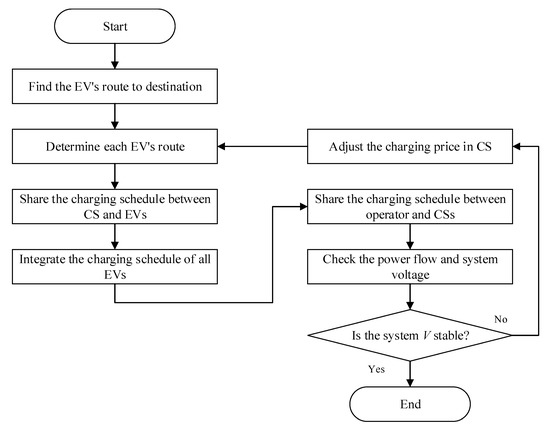 Start

Find the EV's route to destination

Determine each EV's route

Share the charging schedule between CS and EVs

Integrate the charging schedule of all EVs

Adjust the charging price in CS

Share the charging schedule between operator and CSs

Check the power flow and system voltage

Is the system $V$ stable?

No

Yes

End